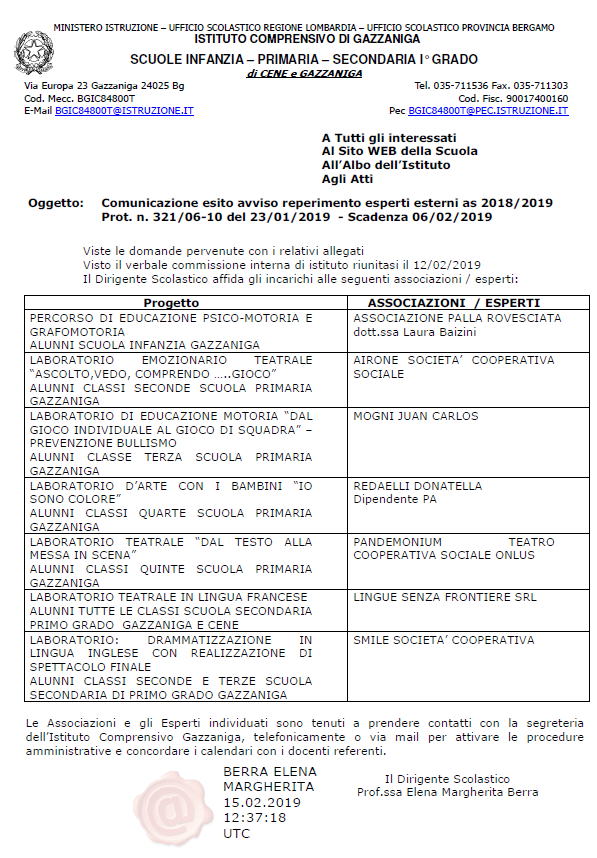 MINISTERO ISTRUZIONE – UFFICIO SCOLASTICO REGIONE LOMBARDIA – UFFICIO SCOLASTICO PROVINCIA BERGAMO
ISTITUTO COMPRENSIVO DI GAZZANIGA
SCUOLE INFANZIA – PRIMARIA – SECONDARIA I° GRADO
di CENE e GAZZANIGA

Via Europa 23 Gazzaniga 24025 Bg
Cod. Mecc. BGIC84800T
E-Mail BGIC84800T@ISTRUZIONE.IT

Tel. 035-711536 Fax. 035-711303
Cod. Fisc. 90017400160
Pec BGIC84800T@PEC.ISTRUZIONE.IT

A Tutti gli interessati
Al Sito WEB della Scuola
All'Albo dell'Istituto
Agli Atti

Oggetto: Comunicazione esito avviso reperimento esperti esterni as 2018/2019
Prot. n. 321/06-10 del 23/01/2019 - Scadenza 06/02/2019

Viste le domande pervenute con i relativi allegati
Visto il verbale commissione interna di istituto riunitasi il 12/02/2019
Il Dirigente Scolastico affida gli incarichi alle seguenti associazioni / esperti:

| Progetto | ASSOCIAZIONI / ESPERTI |
|---|---|
| PERCORSO DI EDUCAZIONE PSICO-MOTORIA E GRAFOMOTORIA ALUNNI SCUOLA INFANZIA GAZZANIGA | ASSOCIAZIONE PALLA ROVESCIATA dott.ssa Laura Baizini |
| LABORATORIO EMOZIONARIO TEATRALE "ASCOLTO,VEDO, COMPRENDO .....GIOCO" ALUNNI CLASSI SECONDE SCUOLA PRIMARIA GAZZANIGA | AIRONE SOCIETA' COOPERATIVA SOCIALE |
| LABORATORIO DI EDUCAZIONE MOTORIA "DAL GIOCO INDIVIDUALE AL GIOCO DI SQUADRA" – PREVENZIONE BULLISMO ALUNNI CLASSE TERZA SCUOLA PRIMARIA GAZZANIGA | MOGNI JUAN CARLOS |
| LABORATORIO D'ARTE CON I BAMBINI "IO SONO COLORE" ALUNNI CLASSI QUARTE SCUOLA PRIMARIA GAZZANIGA | REDAELLI DONATELLA Dipendente PA |
| LABORATORIO TEATRALE "DAL TESTO ALLA MESSA IN SCENA" ALUNNI CLASSI QUINTE SCUOLA PRIMARIA GAZZANIGA | PANDEMONIUM TEATRO COOPERATIVA SOCIALE ONLUS |
| LABORATORIO TEATRALE IN LINGUA FRANCESE ALUNNI TUTTE LE CLASSI SCUOLA SECONDARIA PRIMO GRADO GAZZANIGA E CENE | LINGUE SENZA FRONTIERE SRL |
| LABORATORIO: DRAMMATIZZAZIONE IN LINGUA INGLESE CON REALIZZAZIONE DI SPETTACOLO FINALE ALUNNI CLASSI SECONDE E TERZE SCUOLA SECONDARIA DI PRIMO GRADO GAZZANIGA | SMILE SOCIETA' COOPERATIVA |

Le Associazioni e gli Esperti individuati sono tenuti a prendere contatti con la segreteria dell'Istituto Comprensivo Gazzaniga, telefonicamente o via mail per attivare le procedure amministrative e concordare i calendari con i docenti referenti.

BERRA ELENA
MARGHERITA
15.02.2019
12:37:18
UTC

Il Dirigente Scolastico
Prof.ssa Elena Margherita Berra